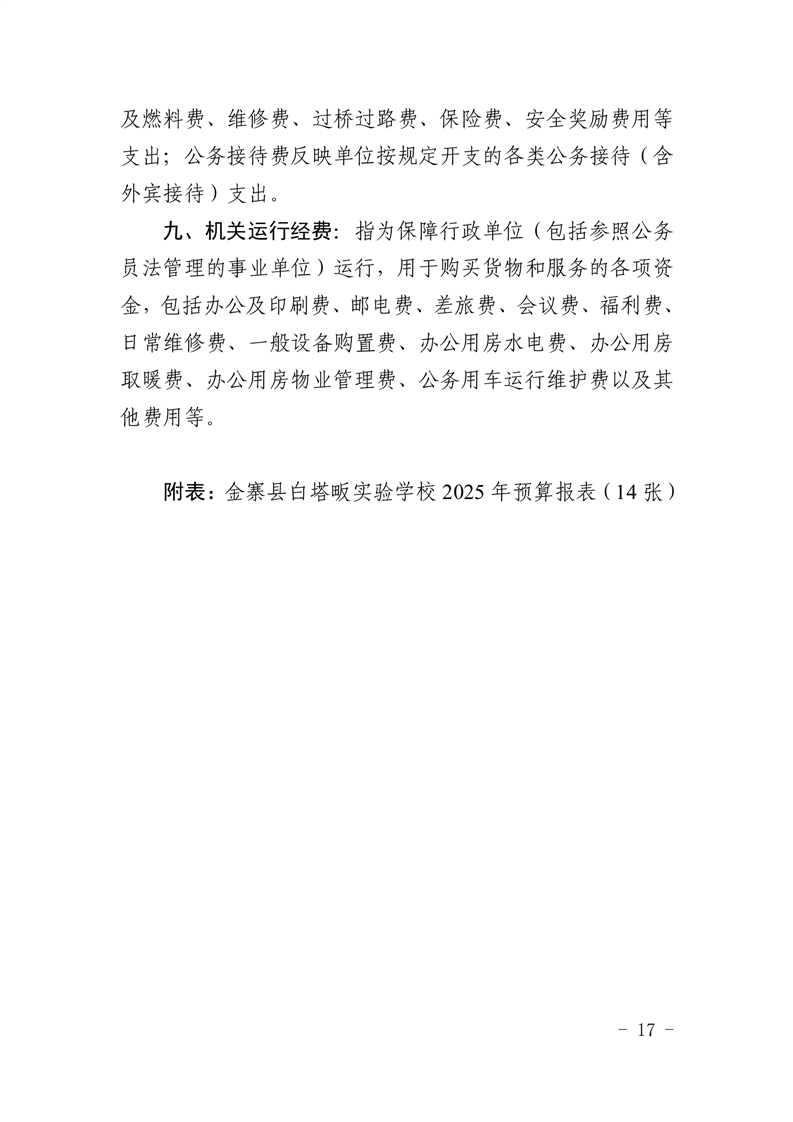 及燃料费、维修费、过桥过路费、保险费、安全奖励费用等支出；公务接待费反映单位按规定开支的各类公务接待（含外宾接待）支出。

九、机关运行经费：指为保障行政单位（包括参照公务员法管理的事业单位）运行，用于购买货物和服务的各项资金，包括办公及印刷费、邮电费、差旅费、会议费、福利费、日常维修费、一般设备购置费、办公用房水电费、办公用房取暖费、办公用房物业管理费、公务用车运行维护费以及其他费用等。

附表：金寨县白塔畈实验学校 2025 年预算报表（14 张）

－ 17 －